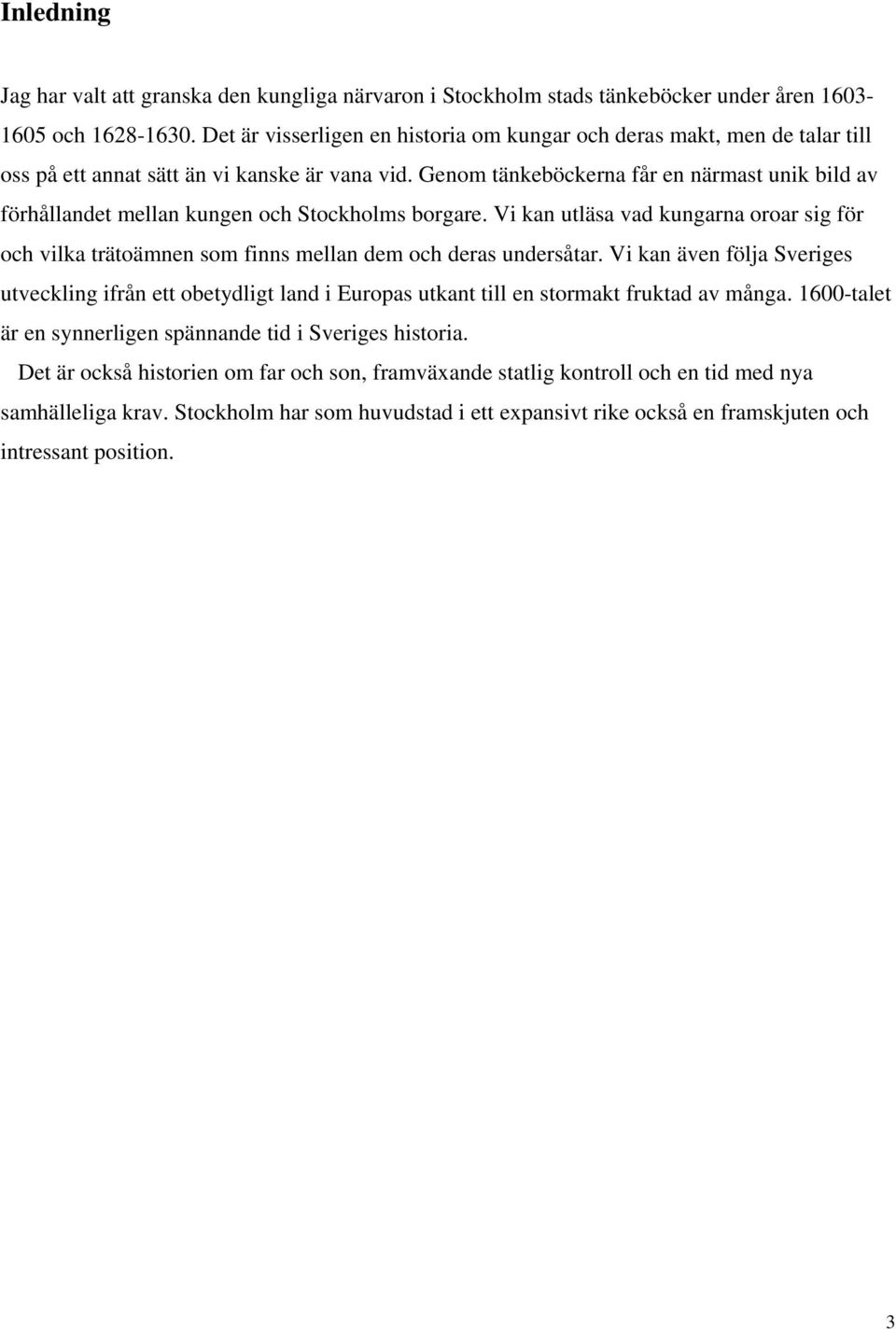 Inledning

Jag har valt att granska den kungliga närvaron i Stockholm stads tänkeböcker under åren 1603-1605 och 1628-1630. Det är visserligen en historia om kungar och deras makt, men de talar till oss på ett annat sätt än vi kanske är vana vid. Genom tänkeböckerna får en närmast unik bild av förhållandet mellan kungen och Stockholms borgare. Vi kan utläsa vad kungarna oroar sig för och vilka trätoämnen som finns mellan dem och deras undersåtar. Vi kan även följa Sveriges utveckling ifrån ett obetydligt land i Europas utkant till en stormakt fruktad av många. 1600-talet är en synnerligen spännande tid i Sveriges historia.

Det är också historien om far och son, framväxande statlig kontroll och en tid med nya samhälleliga krav. Stockholm har som huvudstad i ett expansivt rike också en framskjuten och intressant position.

3